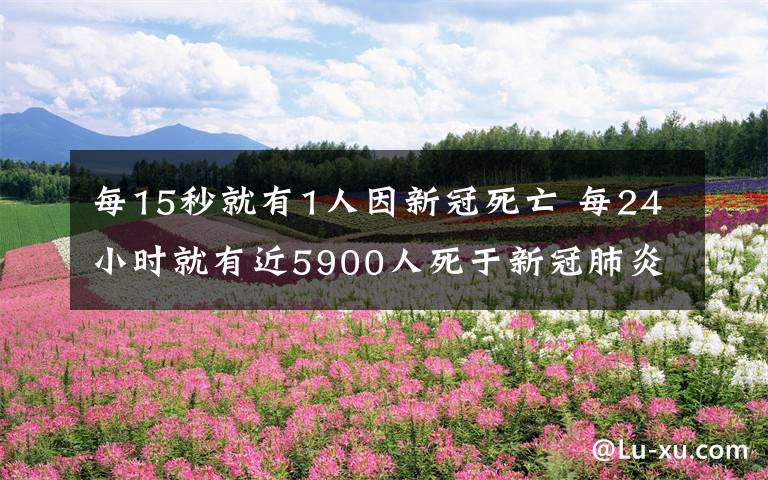 每15秒就有1人因新冠死亡 每24小时就有近5900人死于新冠肺炎

@Lu-xu.com